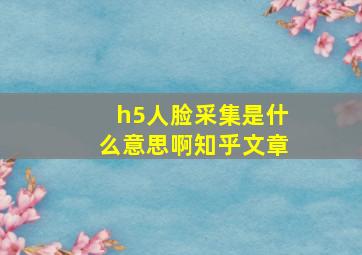 h5人脸采集是什么意思啊知乎文章